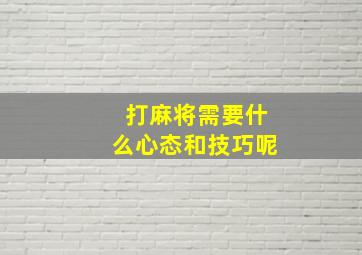 打麻将需要什么心态和技巧呢